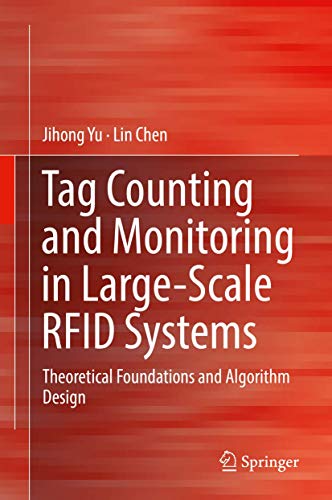 Jihong Yu · Lin Chen

Tag Counting and Monitoring in Large-Scale RFID Systems

Theoretical Foundations and Algorithm Design

Springer